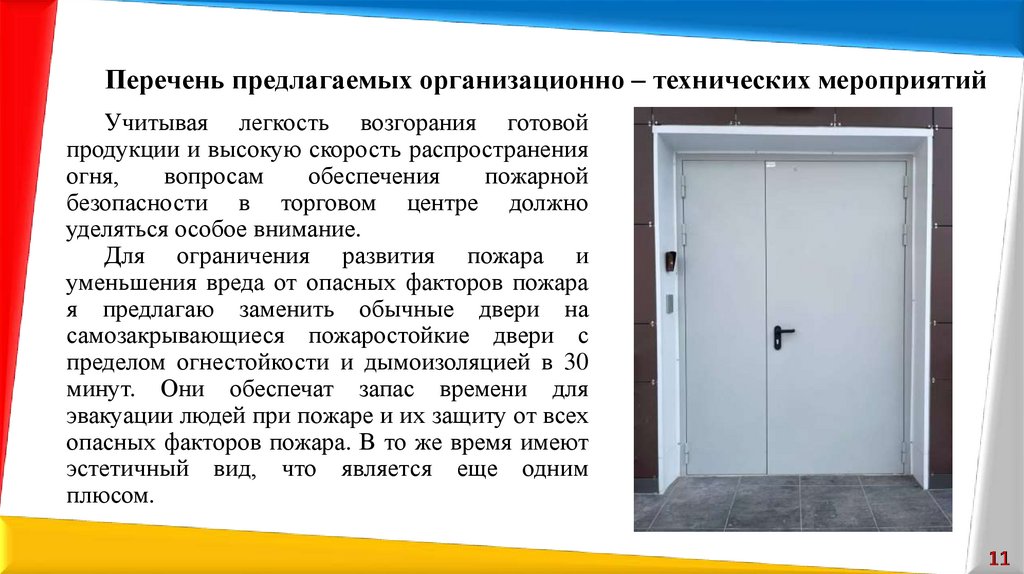 Перечень предлагаемых организационно – технических мероприятий

Учитывая легкость возгорания готовой продукции и высокую скорость распространения огня, вопросам обеспечения пожарной безопасности в торговом центре должно уделяться особое внимание.

Для ограничения развития пожара и уменьшения вреда от опасных факторов пожара я предлагаю заменить обычные двери на самозакрывающиеся пожаростойкие двери с пределом огнестойкости и дымоизоляцией в 30 минут. Они обеспечат запас времени для эвакуации людей при пожаре и их защиту от всех опасных факторов пожара. В то же время имеют эстетичный вид, что является еще одним плюсом.

11